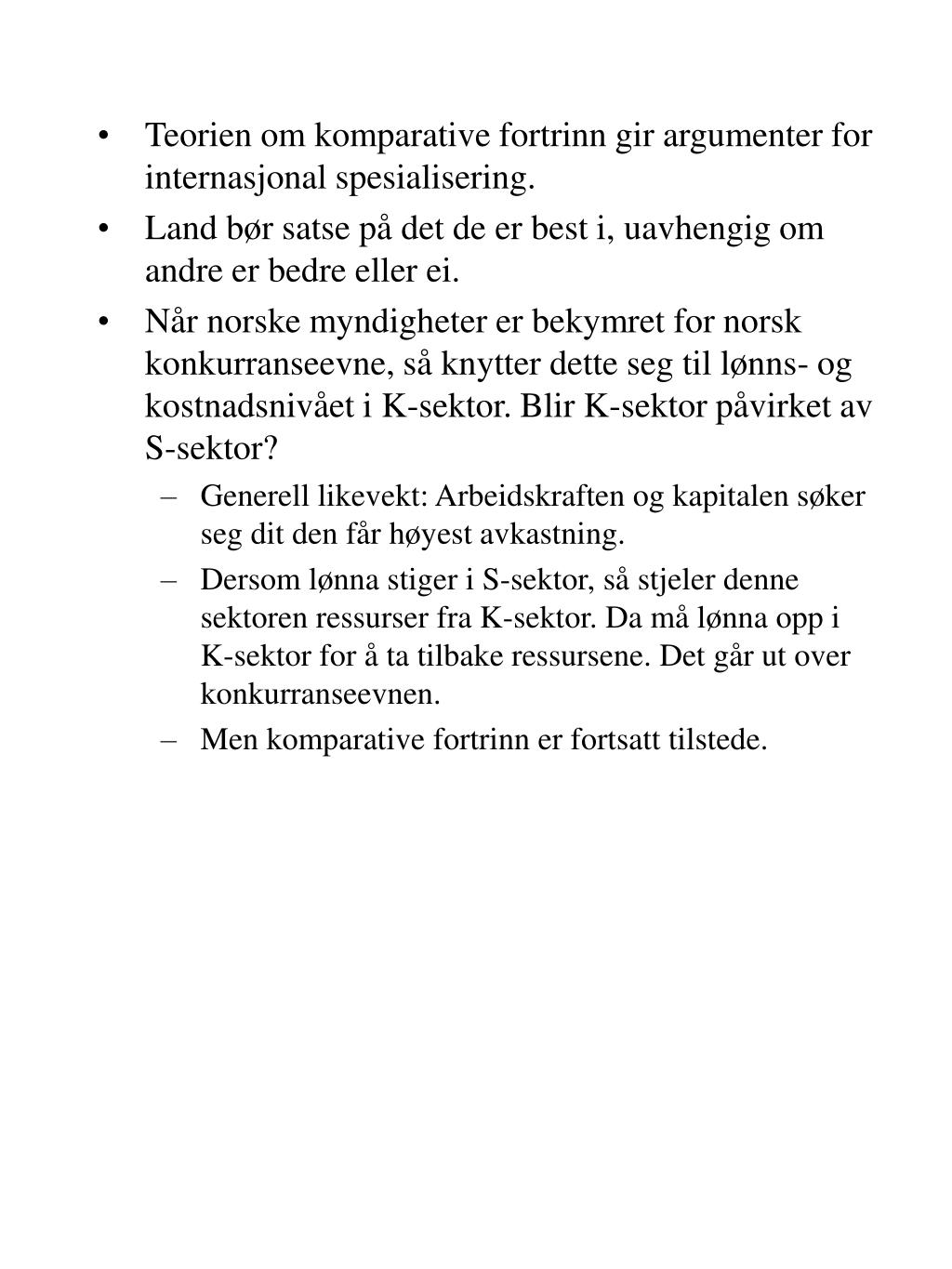 • Teorien om komparative fortrinn gir argumenter for internasjonal spesialisering.

• Land bør satse på det de er best i, uavhengig om andre er bedre eller ei.

• Når norske myndigheter er bekymret for norsk konkurranseevne, så knytter dette seg til lønns- og kostnadsnivået i K-sektor. Blir K-sektor påvirket av S-sektor?

– Generell likevekt: Arbeidskraften og kapitalen søker seg dit den får høyest avkastning.

– Dersom lønna stiger i S-sektor, så stjeler denne sektoren ressurser fra K-sektor. Da må lønna opp i K-sektor for å ta tilbake ressursene. Det går ut over konkurranseevnen.

– Men komparative fortrinn er fortsatt tilstede.